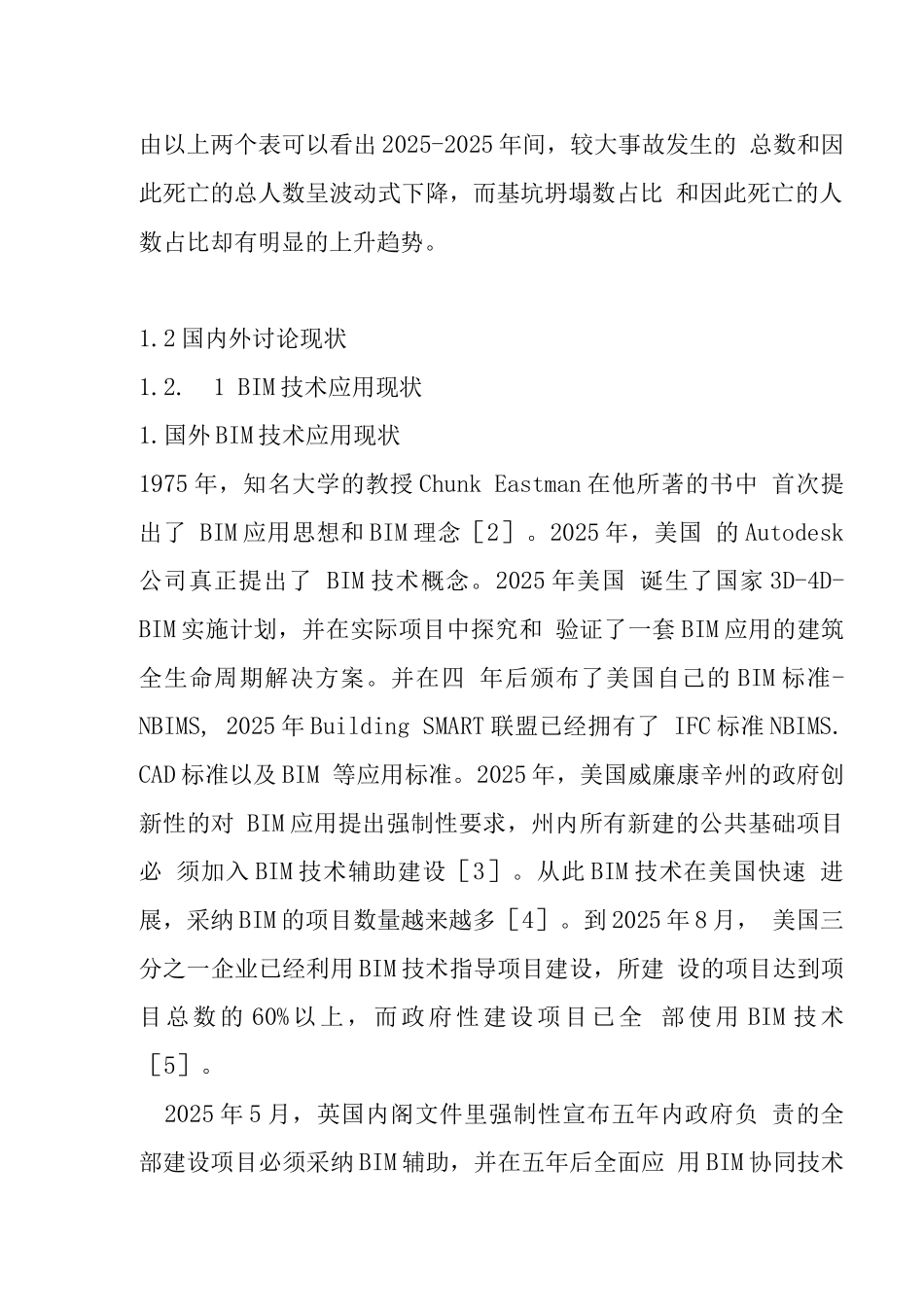 由以上两个表可以看出2025-2025年间，较大事故发生的 总数和因此死亡的总人数呈波动式下降，而基坑坍塌数占比 和因此死亡的人数占比却有明显的上升趋势。

1.2国内外讨论现状

1.2. 1 BIM技术应用现状

1.国外BIM技术应用现状

1975年，知名大学的教授Chunk Eastman在他所著的书中 首次提出了 BIM应用思想和BIM理念［2］。2025年，美国 的Autodesk公司真正提出了 BIM技术概念。2025年美国 诞生了国家3D-4D-BIM实施计划，并在实际项目中探究和 验证了一套BIM应用的建筑全生命周期解决方案。并在四 年后颁布了美国自己的BIM标准-NBIMS, 2025年Building SMART联盟已经拥有了 IFC标准NBIMS. CAD标准以及BIM 等应用标准。2025年，美国威廉康辛州的政府创新性的对 BIM应用提出强制性要求，州内所有新建的公共基础项目必 须加入BIM技术辅助建设［3］。从此BIM技术在美国快速 进展，采纳BIM的项目数量越来越多［4］。到2025年8月， 美国三分之一企业已经利用BIM技术指导项目建设，所建 设的项目达到项目总数的60%以上，而政府性建设项目已全 部使用BIM技术［5］。

2025年5月，英国内阁文件里强制性宣布五年内政府负 责的全部建设项目必须采纳BIM辅助，并在五年后全面应 用BIM协同技术